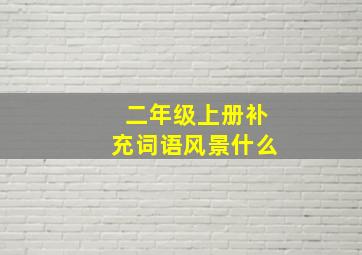 二年级上册补充词语风景什么